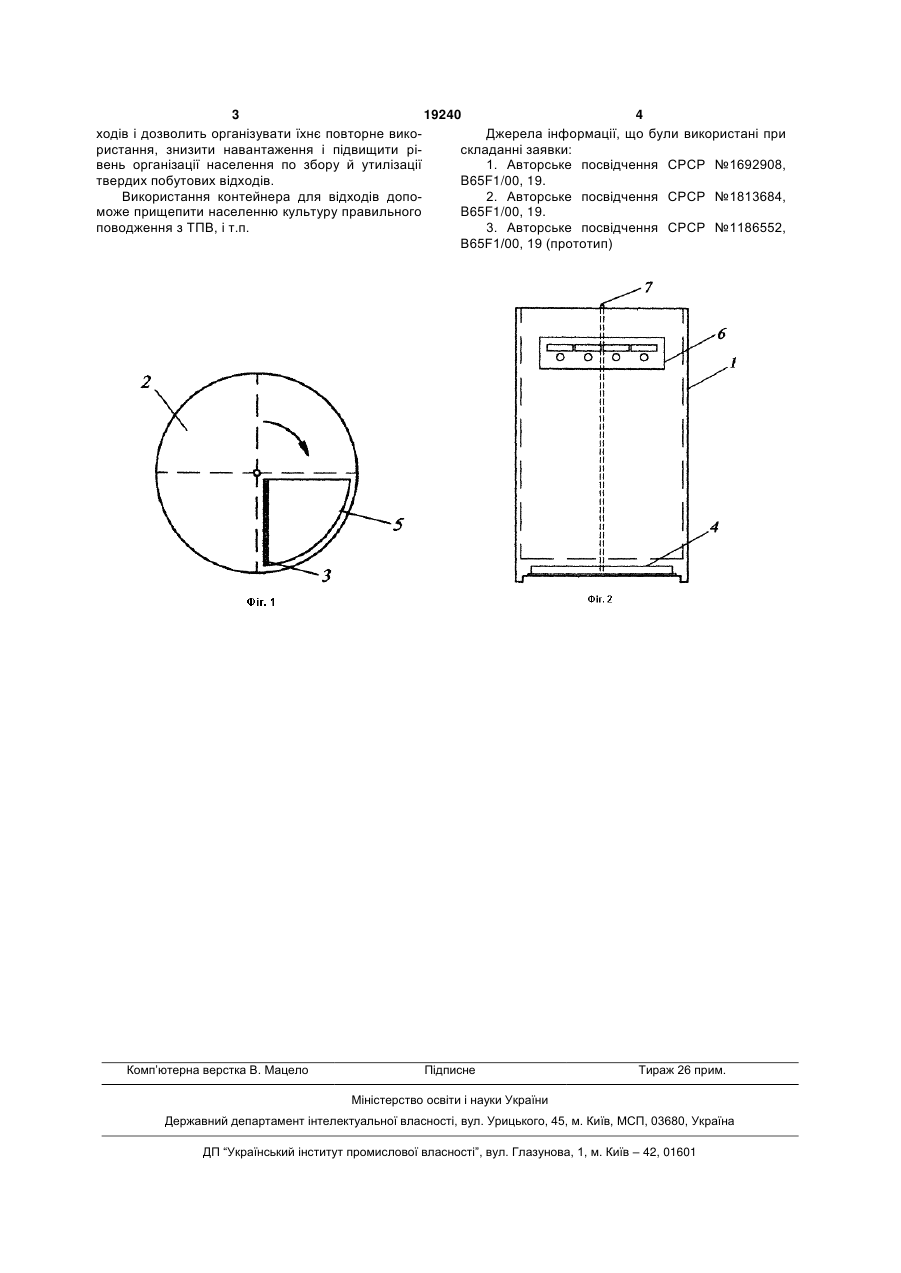 3 19240 4

ходів і дозволить організувати їхнє повторне використання, знизити навантаження і підвищити рівень організації населення по збору й утилізації твердих побутових відходів.

Використання контейнера для відходів допоможе прищепити населенню культуру правильного поводження з ТПВ, і т.п.

Джерела інформації, що були використані при складанні заявки:

1. Авторське посвідчення СРСР №1692908, B65F1/00, 19.

2. Авторське посвідчення СРСР №1813684, B65F1/00, 19.

3. Авторське посвідчення СРСР №1186552, B65F1/00, 19 (прототип)

2

5

3

Фіг. 1

7

6

1

4

Фіг. 2

Комп'ютерна верстка В. Мацело Підписне Тираж 26 прим.

Міністерство освіти і науки України

Державний департамент інтелектуальної власності, вул. Урицького, 45, м. Київ, МСП, 03680, Україна

ДП "Український інститут промислової власності", вул. Глазунова, 1, м. Київ – 42, 01601